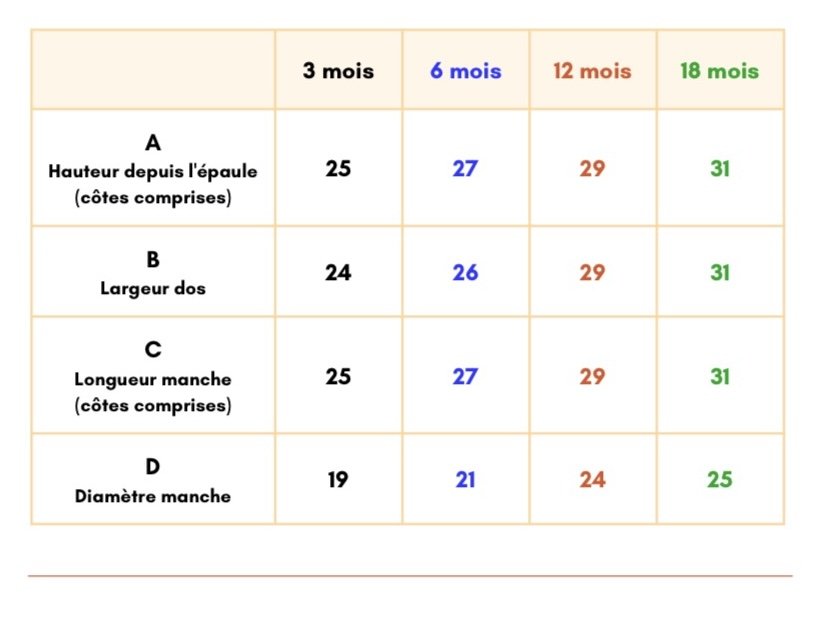 | | 3 mois | 6 mois | 12 mois | 18 mois |
|---|---|---|---|---|
| A Hauteur depuis l'épaule (côtes comprises) | 25 | 27 | 29 | 31 |
| B Largeur dos | 24 | 26 | 29 | 31 |
| C Longueur manche (côtes comprises) | 25 | 27 | 29 | 31 |
| D Diamètre manche | 19 | 21 | 24 | 25 |